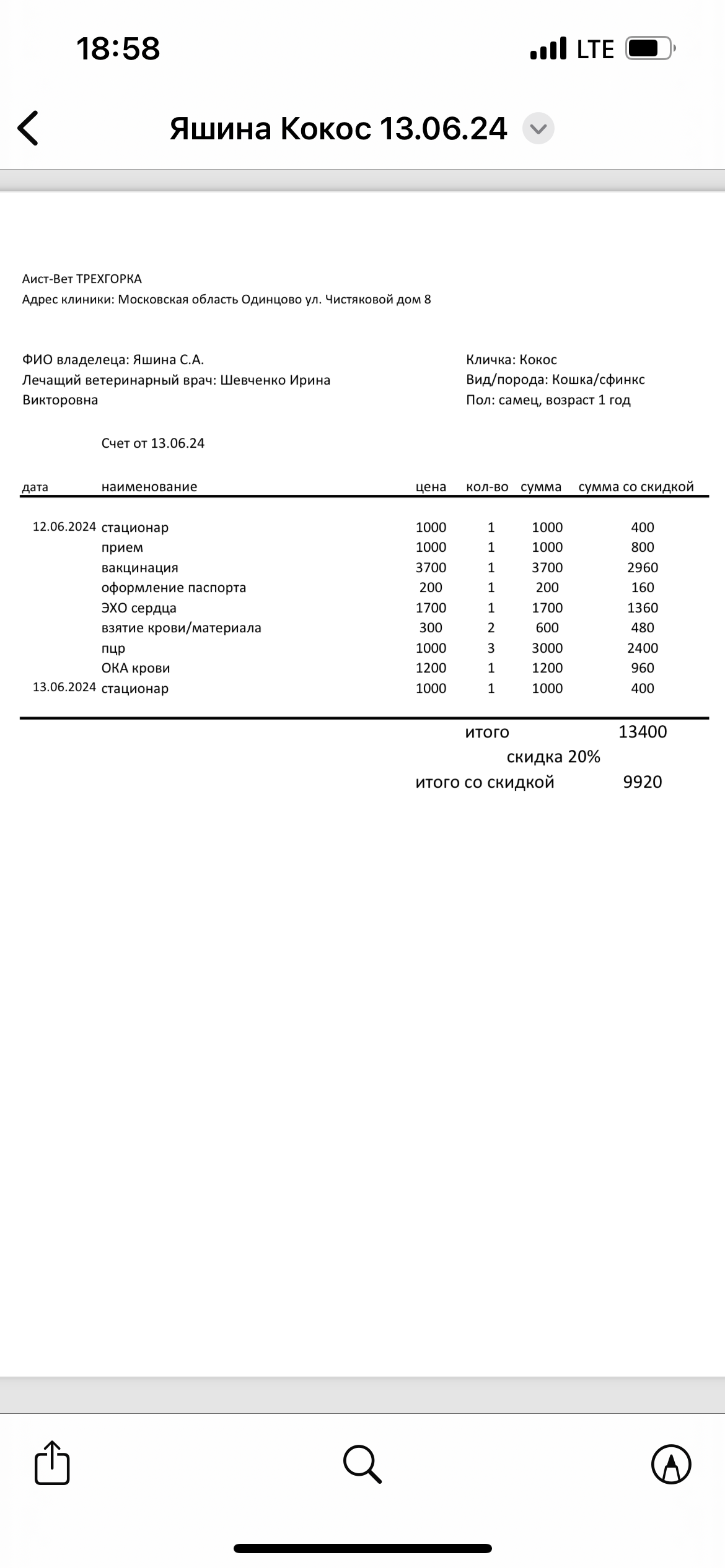 18:58

LTE

Яшина Кокос 13.06.24

Аист-Вет ТРЕХГОРКА
Адрес клиники: Московская область Одинцово ул. Чистяковой дом 8

ФИО владелеца: Яшина С.А.
Лечащий ветеринарный врач: Шевченко Ирина Викторовна

Кличка: Кокос
Вид/порода: Кошка/сфинкс
Пол: самец, возраст 1 год

Счет от 13.06.24

| дата | наименование | цена | кол-во | сумма | сумма со скидкой |
|---|---|---|---|---|---|
| 12.06.2024 | стационар | 1000 | 1 | 1000 | 400 |
| | прием | 1000 | 1 | 1000 | 800 |
| | вакцинация | 3700 | 1 | 3700 | 2960 |
| | оформление паспорта | 200 | 1 | 200 | 160 |
| | ЭХО сердца | 1700 | 1 | 1700 | 1360 |
| | взятие крови/материала | 300 | 2 | 600 | 480 |
| | пцр | 1000 | 3 | 3000 | 2400 |
| | ОКА крови | 1200 | 1 | 1200 | 960 |
| 13.06.2024 | стационар | 1000 | 1 | 1000 | 400 |

итого 13400
скидка 20%
итого со скидкой 9920